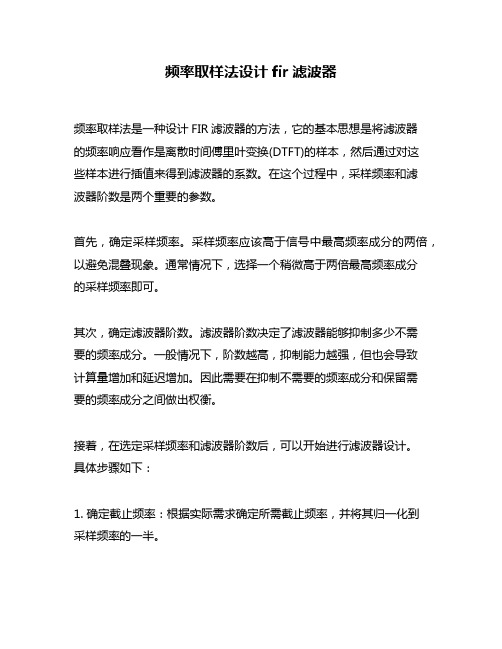 频率取样法设计 fir 滤波器

频率取样法是一种设计 FIR 滤波器的方法，它的基本思想是将滤波器的频率响应看作是离散时间傅里叶变换(DTFT)的样本，然后通过对这些样本进行插值来得到滤波器的系数。在这个过程中，采样频率和滤波器阶数是两个重要的参数。

首先，确定采样频率。采样频率应该高于信号中最高频率成分的两倍，以避免混叠现象。通常情况下，选择一个稍微高于两倍最高频率成分的采样频率即可。

其次，确定滤波器阶数。滤波器阶数决定了滤波器能够抑制多少不需要的频率成分。一般情况下，阶数越高，抑制能力越强，但也会导致计算量增加和延迟增加。因此需要在抑制不需要的频率成分和保留需要的频率成分之间做出权衡。

接着，在选定采样频率和滤波器阶数后，可以开始进行滤波器设计。具体步骤如下：

1. 确定截止频率：根据实际需求确定所需截止频率，并将其归一化到采样频率的一半。